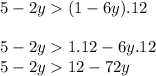 $5 - 2y > (1 - 6y).12$

$5 - 2y > 1.12 - 6y.12$
$5 - 2y > 12 - 72y$